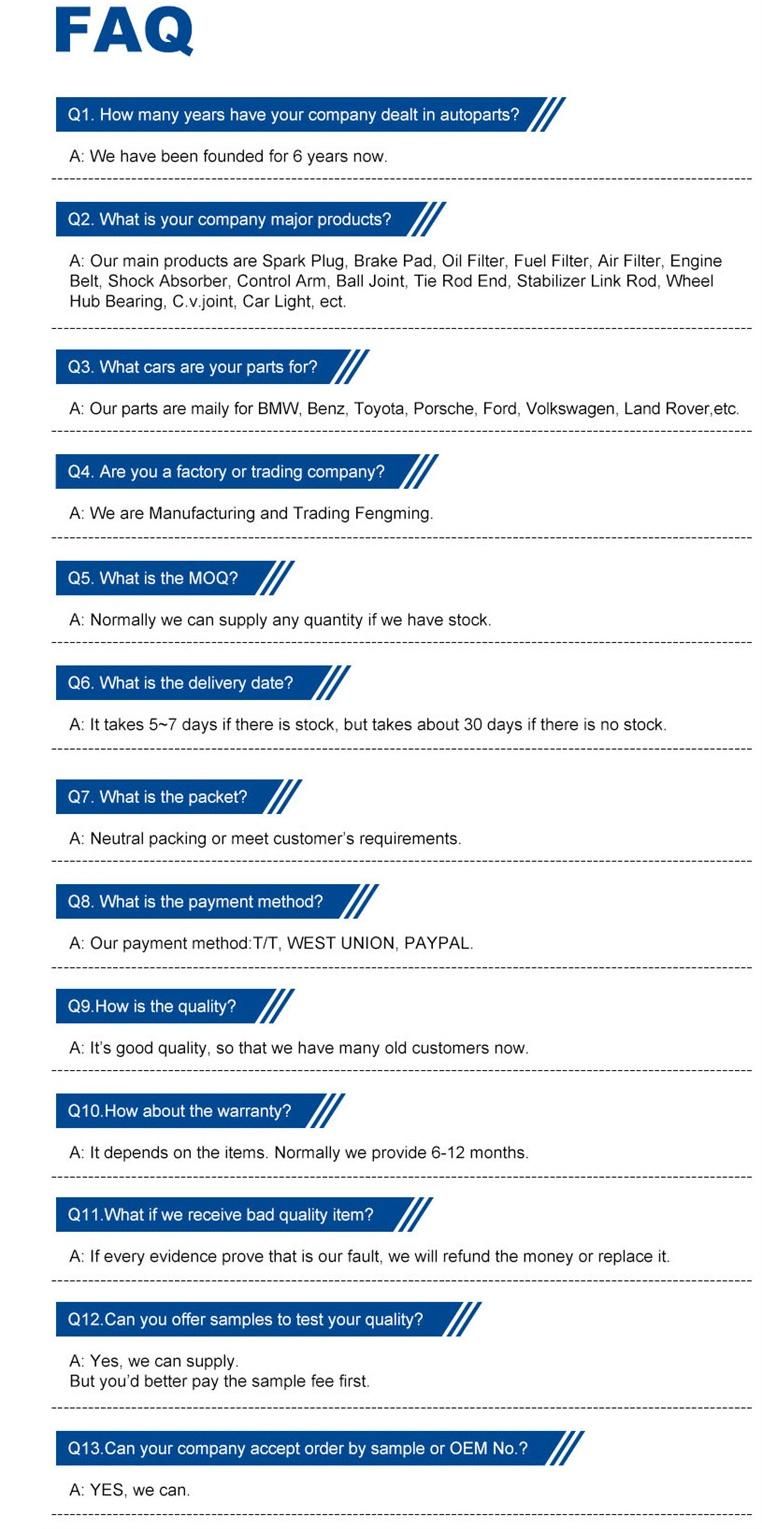 FAQ

Q1. How many years have your company dealt in autoparts?

A: We have been founded for 6 years now.

Q2. What is your company major products?

A: Our main products are Spark Plug, Brake Pad, Oil Filter, Fuel Filter, Air Filter, Engine Belt, Shock Absorber, Control Arm, Ball Joint, Tie Rod End, Stabilizer Link Rod, Wheel Hub Bearing, C.v.joint, Car Light, ect.

Q3. What cars are your parts for?

A: Our parts are maily for BMW, Benz, Toyota, Porsche, Ford, Volkswagen, Land Rover,etc.

Q4. Are you a factory or trading company?

A: We are Manufacturing and Trading Fengming.

Q5. What is the MOQ?

A: Normally we can supply any quantity if we have stock.

Q6. What is the delivery date?

A: It takes 5~7 days if there is stock, but takes about 30 days if there is no stock.

Q7. What is the packet?

A: Neutral packing or meet customer's requirements.

Q8. What is the payment method?

A: Our payment method:T/T, WEST UNION, PAYPAL.

Q9.How is the quality?

A: It's good quality, so that we have many old customers now.

Q10.How about the warranty?

A: It depends on the items. Normally we provide 6-12 months.

Q11.What if we receive bad quality item?

A: If every evidence prove that is our fault, we will refund the money or replace it.

Q12.Can you offer samples to test your quality?

A: Yes, we can supply.
But you'd better pay the sample fee first.

Q13.Can your company accept order by sample or OEM No.?

A: YES, we can.